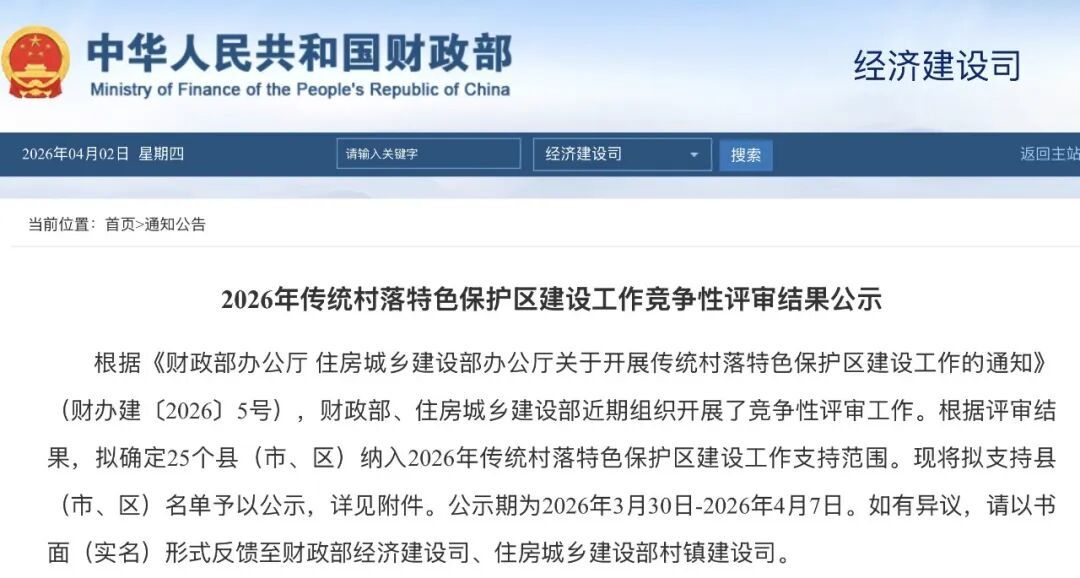 中华人民共和国财政部
Ministry of Finance of the People's Republic of China

经济建设司

2026年04月02日 星期四

请输入关键字

经济建设司

搜索

返回主站

当前位置： 首页>通知公告

2026年传统村落特色保护区建设工作竞争性评审结果公示

根据《财政部办公厅 住房城乡建设部办公厅关于开展传统村落特色保护区建设工作的通知》（财办建〔2026〕5号），财政部、住房城乡建设部近期组织开展了竞争性评审工作。根据评审结果，拟确定25个县（市、区）纳入2026年传统村落特色保护区建设工作支持范围。现将拟支持县（市、区）名单予以公示，详见附件。公示期为2026年3月30日-2026年4月7日。如有异议，请以书面（实名）形式反馈至财政部经济建设司、住房城乡建设部村镇建设司。